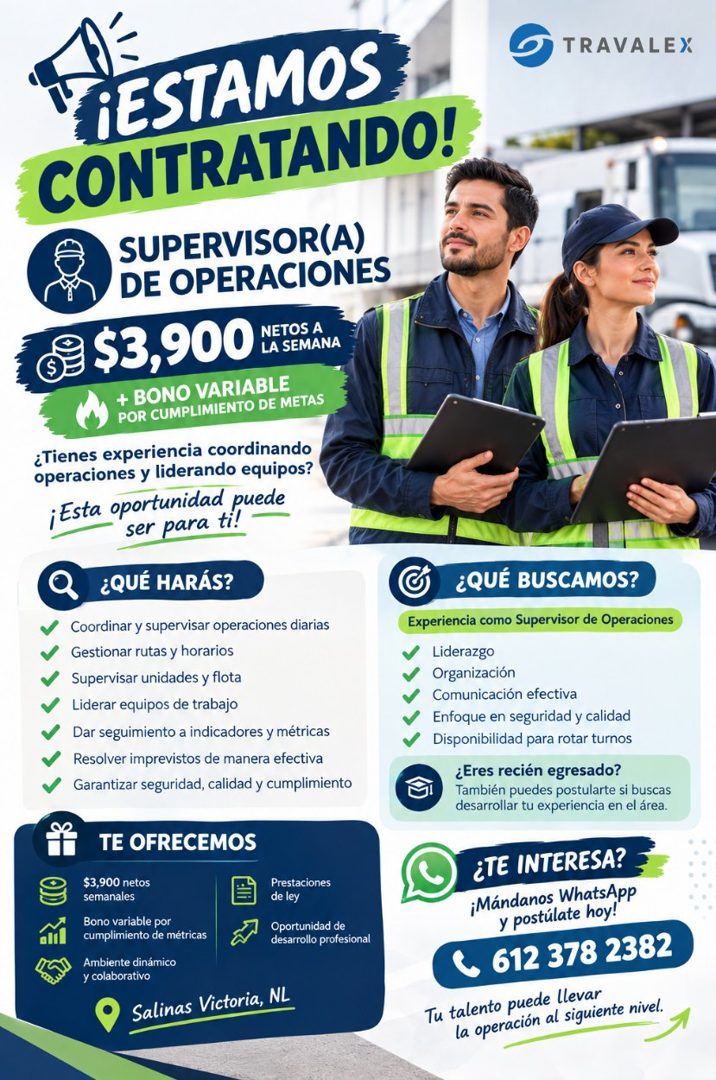 TRAVALEX

¡ESTAMOS CONTRATANDO!

SUPERVISOR(A) DE OPERACIONES

$3,900 NETOS A LA SEMANA

+ BONO VARIABLE POR CUMPLIMIENTO DE METAS

¿Tienes experiencia coordinando operaciones y liderando equipos?

¡Esta oportunidad puede ser para ti!

¿QUÉ HARÁS?

Coordinar y supervisar operaciones diarias
Gestionar rutas y horarios
Supervisar unidades y flota
Liderar equipos de trabajo
Dar seguimiento a indicadores y métricas
Resolver imprevistos de manera efectiva
Garantizar seguridad, calidad y cumplimiento

¿QUÉ BUSCAMOS?

Experiencia como Supervisor de Operaciones

Liderazgo
Organización
Comunicación efectiva
Enfoque en seguridad y calidad
Disponibilidad para rotar turnos

¿Eres recién egresado?
También puedes postularte si buscas desarrollar tu experiencia en el área.

TE OFRECEMOS

$3,900 netos semanales
Bono variable por cumplimiento de métricas
Ambiente dinámico y colaborativo
Prestaciones de ley
Oportunidad de desarrollo profesional

Salinas Victoria, NL

¿TE INTERESA?
¡Mándanos WhatsApp y postúlate hoy!

612 378 2382

Tu talento puede llevar la operación al siguiente nivel.